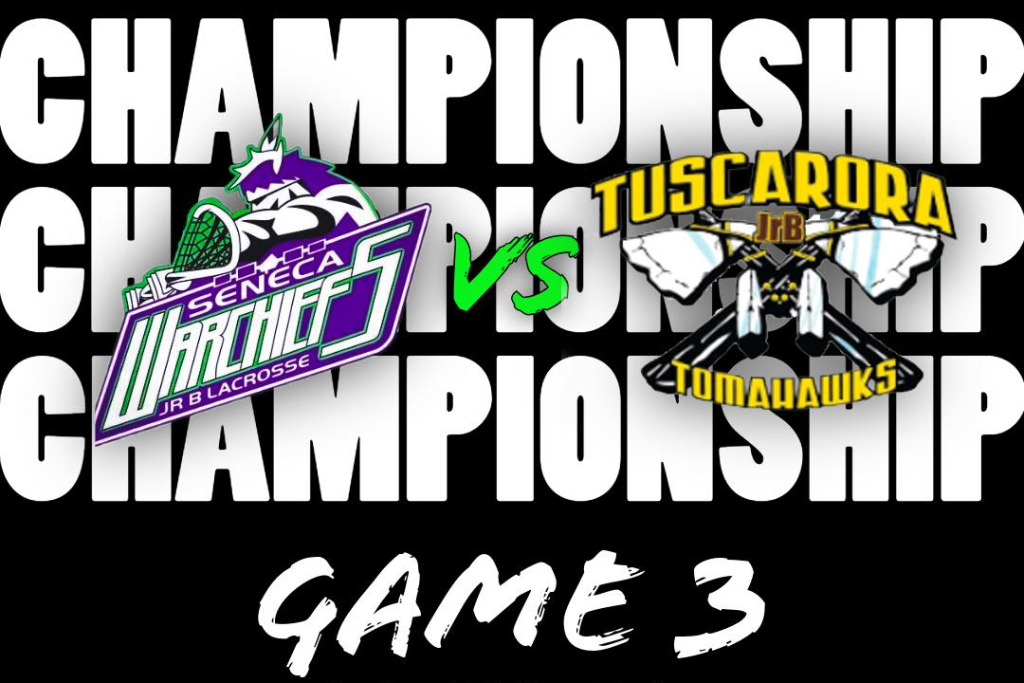 CHAMPIONSHIP
CHAMPIONSHIP
CHAMPIONSHIP

SENECA
WARCHIEFS
JR B LACROSSE

VS

TUSCARORA
JrB
TOMAHAWKS

GAME 3